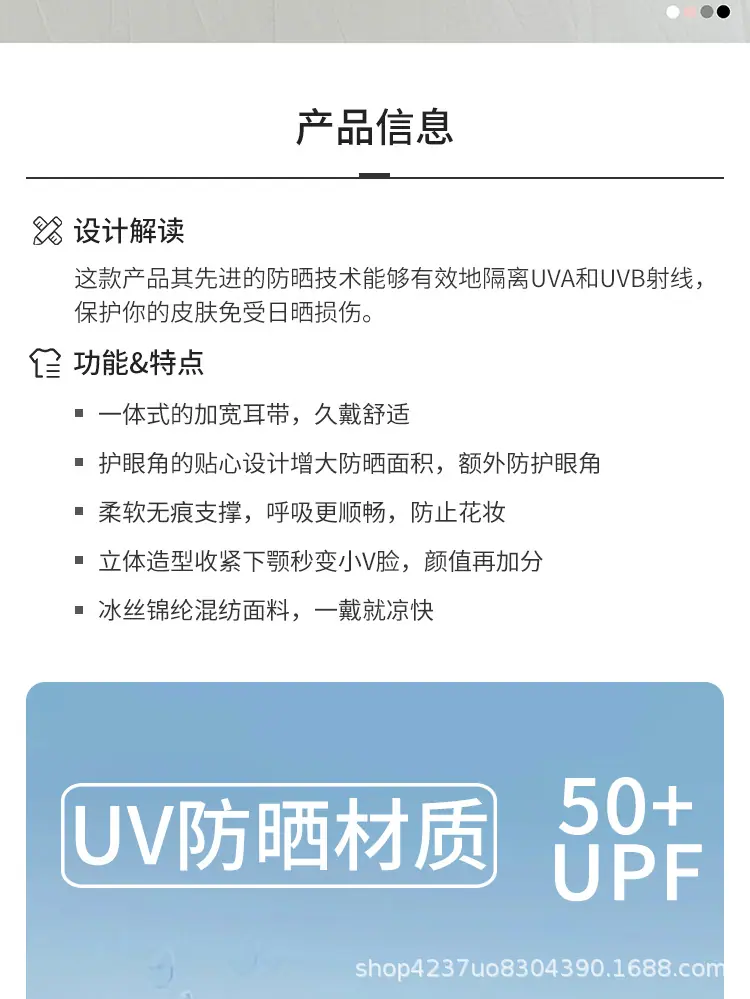 产品信息

设计解读

这款产品其先进的防晒技术能够有效地隔离UVA和UVB射线，保护你的皮肤免受日晒损伤。

功能&特点

• 一体式的加宽耳带，久戴舒适
• 护眼角的贴心设计增大防晒面积，额外防护眼角
• 柔软无痕支撑，呼吸更顺畅，防止花妆
• 立体造型收紧下颚秒变小V脸，颜值再加分
• 冰丝锦纶混纺面料，一戴就凉快

UV防晒材质

50+
UPF

shop4237uo8304390.1688.com